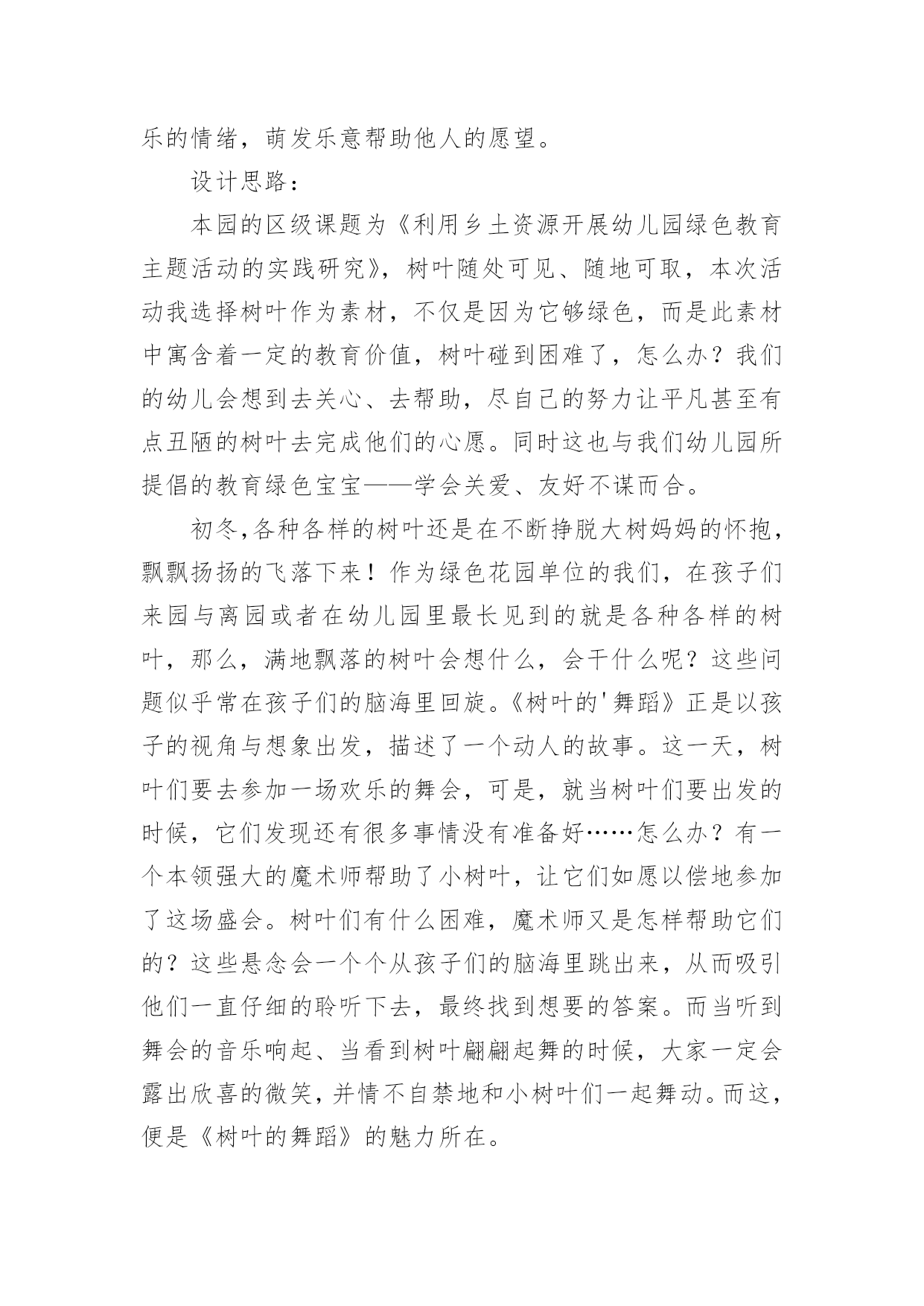 乐的情绪，萌发乐意帮助他人的愿望。

设计思路：

本园的区级课题为《利用乡土资源开展幼儿园绿色教育主题活动的实践研究》，树叶随处可见、随地可取，本次活动我选择树叶作为素材，不仅是因为它够绿色，而是此素材中寓含着一定的教育价值，树叶碰到困难了，怎么办？我们的幼儿会想到去关心、去帮助，尽自己的努力让平凡甚至有点丑陋的树叶去完成他们的心愿。同时这也与我们幼儿园所提倡的教育绿色宝宝——学会关爱、友好不谋而合。

初冬,各种各样的树叶还是在不断挣脱大树妈妈的怀抱，飘飘扬扬的飞落下来！作为绿色花园单位的我们，在孩子们来园与离园或者在幼儿园里最长见到的就是各种各样的树叶，那么，满地飘落的树叶会想什么，会干什么呢？这些问题似乎常在孩子们的脑海里回旋。《树叶的'舞蹈》正是以孩子的视角与想象出发，描述了一个动人的故事。这一天，树叶们要去参加一场欢乐的舞会，可是，就当树叶们要出发的时候，它们发现还有很多事情没有准备好……怎么办？有一个本领强大的魔术师帮助了小树叶，让它们如愿以偿地参加了这场盛会。树叶们有什么困难，魔术师又是怎样帮助它们的？这些悬念会一个个从孩子们的脑海里跳出来，从而吸引他们一直仔细的聆听下去，最终找到想要的答案。而当听到舞会的音乐响起、当看到树叶翩翩起舞的时候，大家一定会露出欣喜的微笑，并情不自禁地和小树叶们一起舞动。而这，便是《树叶的舞蹈》的魅力所在。